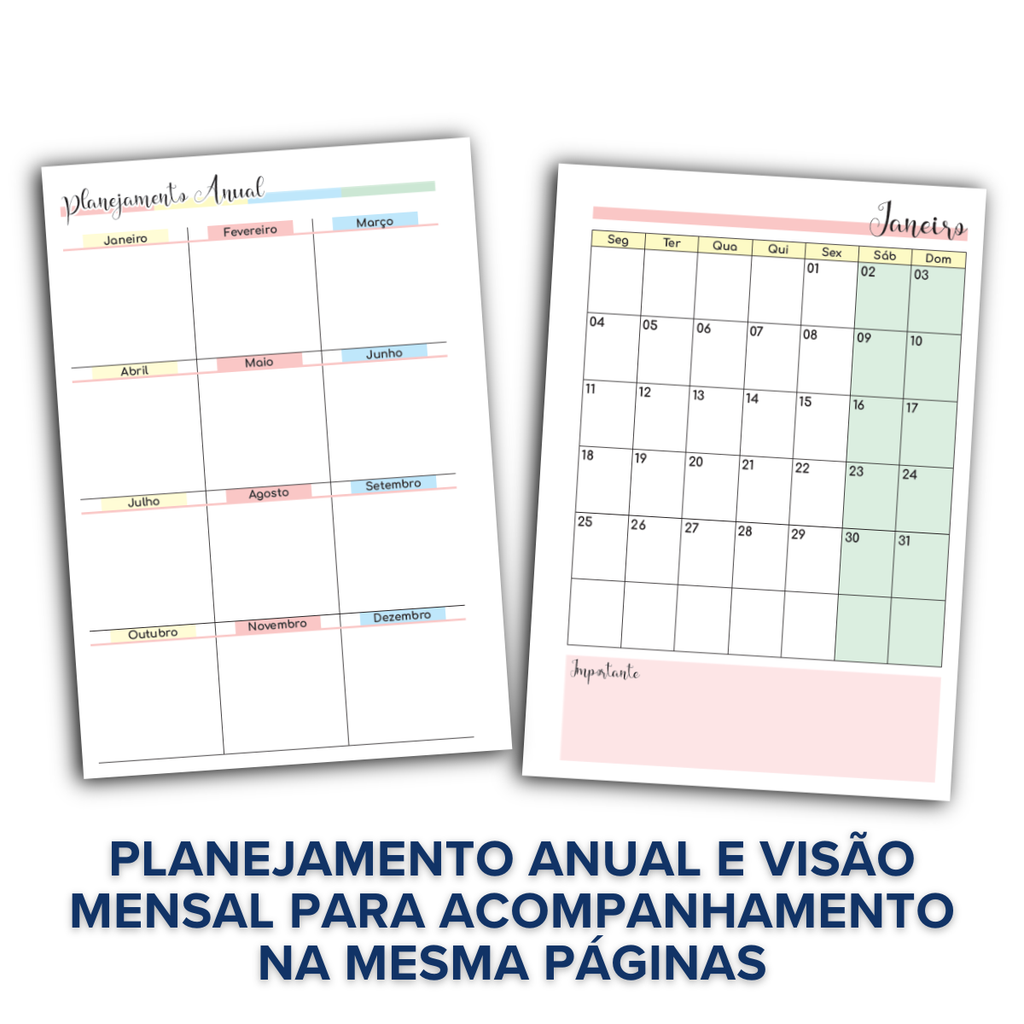 Planejamento Anual

Janeiro
Fevereiro
Março
Abril
Maio
Junho
Julho
Agosto
Setembro
Outubro
Novembro
Dezembro

Janeiro

| Seg | Ter | Qua | Qui | Sex | Sáb | Dom |
|---|---|---|---|---|---|---|
| | | | | 01 | 02 | 03 |
| 04 | 05 | 06 | 07 | 08 | 09 | 10 |
| 11 | 12 | 13 | 14 | 15 | 16 | 17 |
| 18 | 19 | 20 | 21 | 22 | 23 | 24 |
| 25 | 26 | 27 | 28 | 29 | 30 | 31 |
| | | | | | | |

Importante

PLANEJAMENTO ANUAL E VISÃO MENSAL PARA ACOMPANHAMENTO NA MESMA PÁGINAS